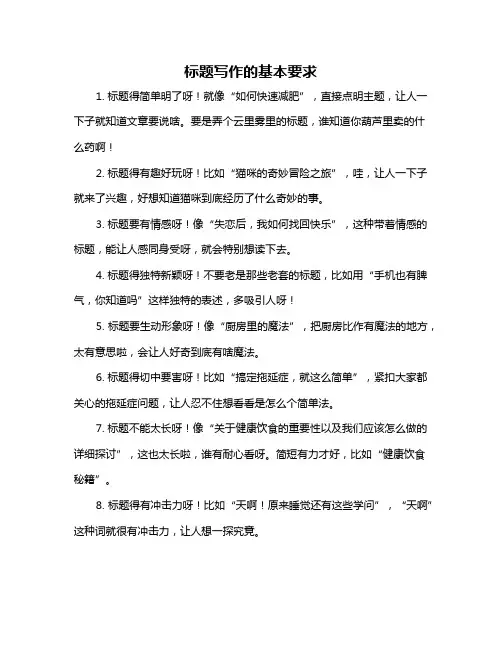 标题写作的基本要求

1. 标题得简单明了呀！就像“如何快速减肥”，直接点明主题，让人一下子就知道文章要说啥。要是弄个云里雾里的标题，谁知道你葫芦里卖的什么药啊！

2. 标题得有趣好玩呀！比如“猫咪的奇妙冒险之旅”，哇，让人一下子就来了兴趣，好想知道猫咪到底经历了什么奇妙的事。

3. 标题要有情感呀！像“失恋后，我如何找回快乐”，这种带着情感的标题，能让人感同身受呀，就会特别想读下去。

4. 标题得独特新颖呀！不要老是那些老套的标题，比如用“手机也有脾气，你知道吗”这样独特的表述，多吸引人呀！

5. 标题要生动形象呀！像“厨房里的魔法”，把厨房比作有魔法的地方，太有意思啦，会让人好奇到底有啥魔法。

6. 标题得切中要害呀！比如“搞定拖延症，就这么简单”，紧扣大家都关心的拖延症问题，让人忍不住想看看是怎么个简单法。

7. 标题不能太长呀！像“关于健康饮食的重要性以及我们应该怎么做的详细探讨”，这也太长啦，谁有耐心看呀。简短有力才好，比如“健康饮食秘籍”。

8. 标题得有冲击力呀！比如“天啊！原来睡觉还有这些学问”，“天啊”这种词就很有冲击力，让人想一探究竟。